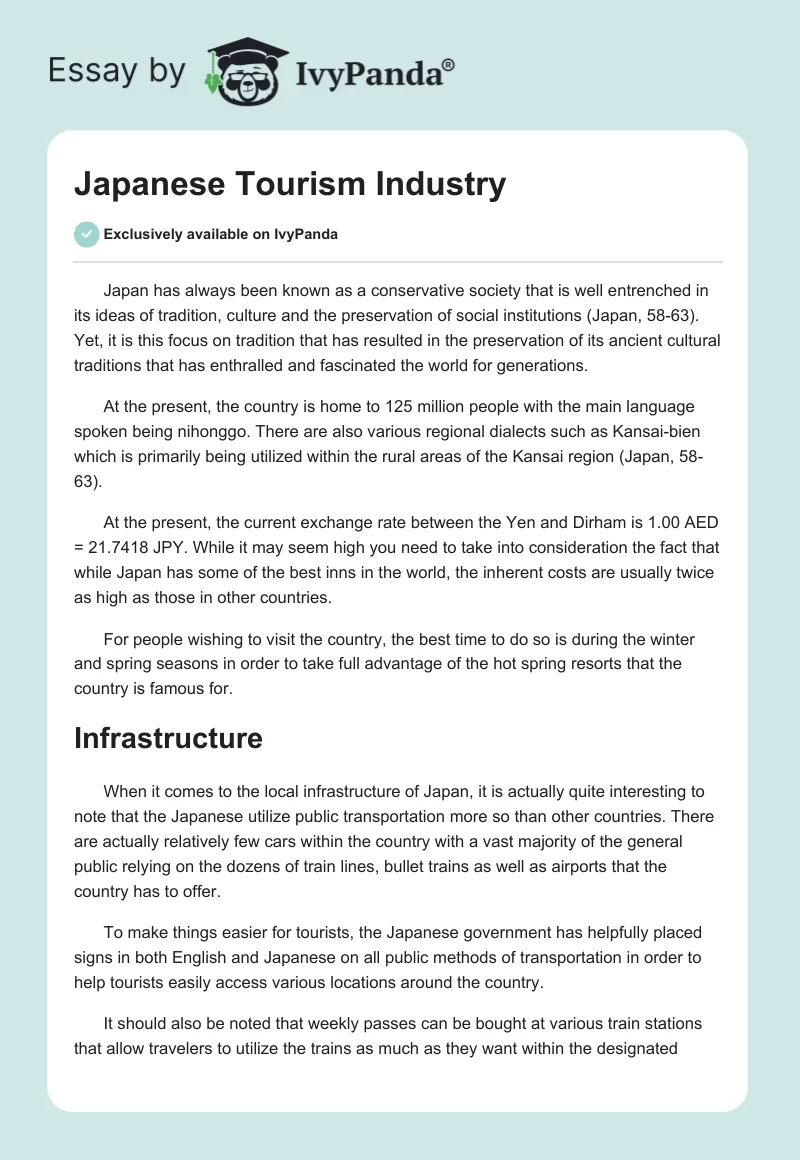 Essay by IvyPanda®

Japanese Tourism Industry

Exclusively available on IvyPanda

Japan has always been known as a conservative society that is well entrenched in its ideas of tradition, culture and the preservation of social institutions (Japan, 58-63). Yet, it is this focus on tradition that has resulted in the preservation of its ancient cultural traditions that has enthralled and fascinated the world for generations.

At the present, the country is home to 125 million people with the main language spoken being nihonggo. There are also various regional dialects such as Kansai-bien which is primarily being utilized within the rural areas of the Kansai region (Japan, 58-63).

At the present, the current exchange rate between the Yen and Dirham is 1.00 AED = 21.7418 JPY. While it may seem high you need to take into consideration the fact that while Japan has some of the best inns in the world, the inherent costs are usually twice as high as those in other countries.

For people wishing to visit the country, the best time to do so is during the winter and spring seasons in order to take full advantage of the hot spring resorts that the country is famous for.

Infrastructure

When it comes to the local infrastructure of Japan, it is actually quite interesting to note that the Japanese utilize public transportation more so than other countries. There are actually relatively few cars within the country with a vast majority of the general public relying on the dozens of train lines, bullet trains as well as airports that the country has to offer.

To make things easier for tourists, the Japanese government has helpfully placed signs in both English and Japanese on all public methods of transportation in order to help tourists easily access various locations around the country.

It should also be noted that weekly passes can be bought at various train stations that allow travelers to utilize the trains as much as they want within the designated